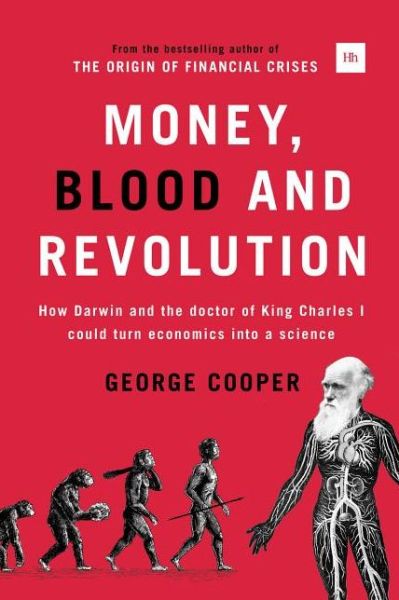 From the bestselling author of
THE ORIGIN OF FINANCIAL CRISES

Hh

MONEY, BLOOD AND REVOLUTION

How Darwin and the doctor of King Charles I could turn economics into a science

GEORGE COOPER